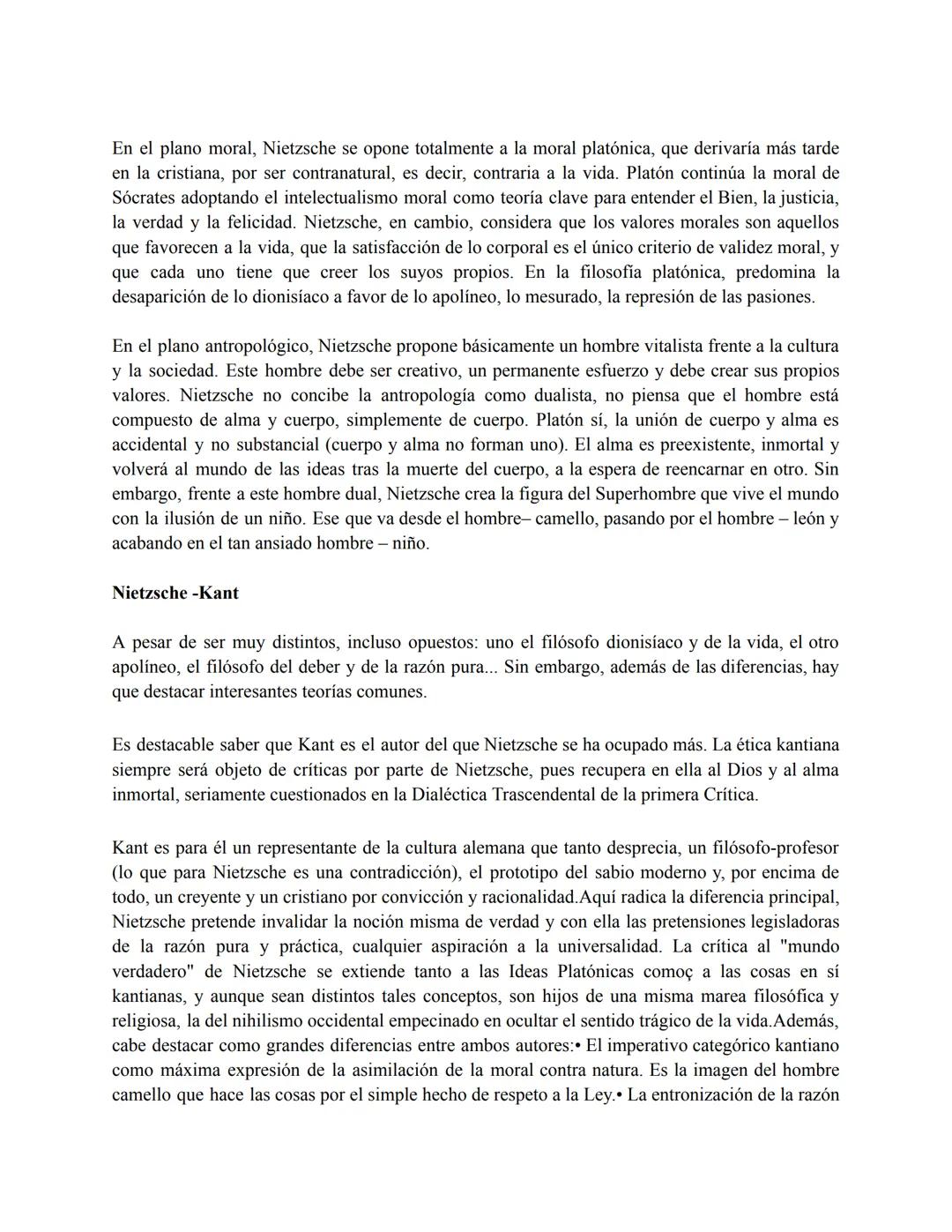 En el plano moral, Nietzsche se opone totalmente a la moral platónica, que derivaría más tarde en la cristiana, por ser contranatural, es decir, contraria a la vida. Platón continúa la moral de Sócrates adoptando el intelectualismo moral como teoría clave para entender el Bien, la justicia, la verdad y la felicidad. Nietzsche, en cambio, considera que los valores morales son aquellos que favorecen a la vida, que la satisfacción de lo corporal es el único criterio de validez moral, y que cada uno tiene que creer los suyos propios. En la filosofía platónica, predomina la desaparición de lo dionisíaco a favor de lo apolíneo, lo mesurado, la represión de las pasiones.

En el plano antropológico, Nietzsche propone básicamente un hombre vitalista frente a la cultura y la sociedad. Este hombre debe ser creativo, un permanente esfuerzo y debe crear sus propios valores. Nietzsche no concibe la antropología como dualista, no piensa que el hombre está compuesto de alma y cuerpo, simplemente de cuerpo. Platón sí, la unión de cuerpo y alma es accidental y no substancial (cuerpo y alma no forman uno). El alma es preexistente, inmortal y volverá al mundo de las ideas tras la muerte del cuerpo, a la espera de reencarnar en otro. Sin embargo, frente a este hombre dual, Nietzsche crea la figura del Superhombre que vive el mundo con la ilusión de un niño. Ese que va desde el hombre– camello, pasando por el hombre – león y acabando en el tan ansiado hombre – niño.

Nietzsche -Kant

A pesar de ser muy distintos, incluso opuestos: uno el filósofo dionisíaco y de la vida, el otro apolíneo, el filósofo del deber y de la razón pura... Sin embargo, además de las diferencias, hay que destacar interesantes teorías comunes.

Es destacable saber que Kant es el autor del que Nietzsche se ha ocupado más. La ética kantiana siempre será objeto de críticas por parte de Nietzsche, pues recupera en ella al Dios y al alma inmortal, seriamente cuestionados en la Dialéctica Trascendental de la primera Crítica.

Kant es para él un representante de la cultura alemana que tanto desprecia, un filósofo-profesor (lo que para Nietzsche es una contradicción), el prototipo del sabio moderno y, por encima de todo, un creyente y un cristiano por convicción y racionalidad.Aquí radica la diferencia principal, Nietzsche pretende invalidar la noción misma de verdad y con ella las pretensiones legisladoras de la razón pura y práctica, cualquier aspiración a la universalidad. La crítica al "mundo verdadero" de Nietzsche se extiende tanto a las Ideas Platónicas comoç a las cosas en sí kantianas, y aunque sean distintos tales conceptos, son hijos de una misma marea filosófica y religiosa, la del nihilismo occidental empecinado en ocultar el sentido trágico de la vida.Además, cabe destacar como grandes diferencias entre ambos autores:• El imperativo categórico kantiano como máxima expresión de la asimilación de la moral contra natura. Es la imagen del hombre camello que hace las cosas por el simple hecho de respeto a la Ley.• La entronización de la razón